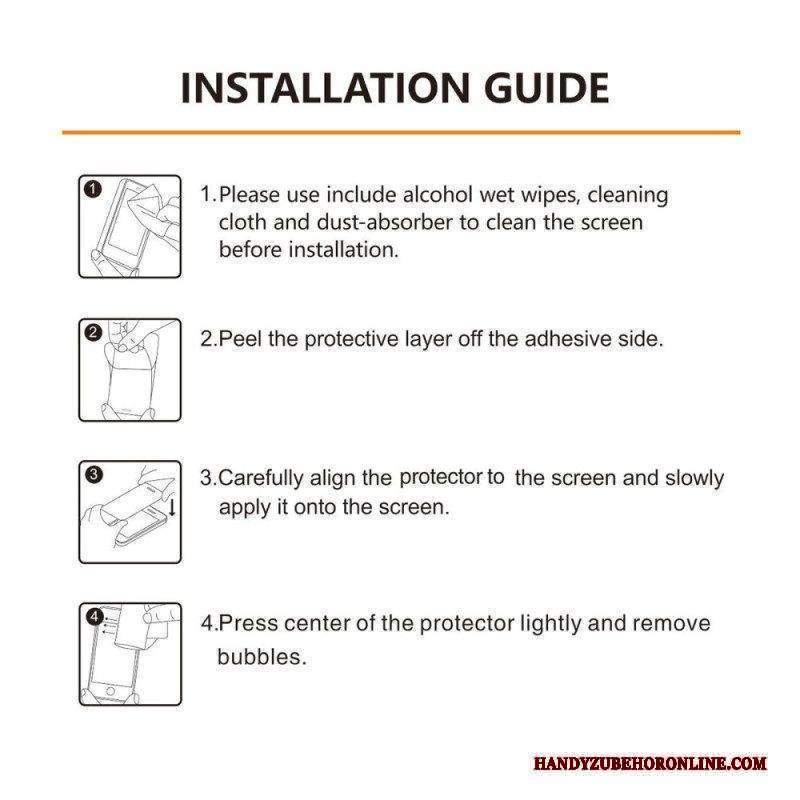 INSTALLATION GUIDE

1

1.Please use include alcohol wet wipes, cleaning cloth and dust-absorber to clean the screen before installation.

2

2.Peel the protective layer off the adhesive side.

3

3.Carefully align the protector to the screen and slowly apply it onto the screen.

4

4.Press center of the protector lightly and remove bubbles.

HANDYZUBEHORONLINE.COM